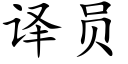 译员